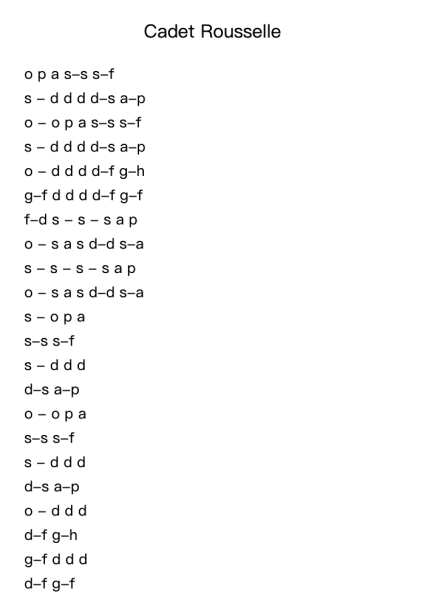 Cadet Rousselle

o p a s–s s–f
s – d d d d–s a–p
o – o p a s–s s–f
s – d d d d–s a–p
o – d d d d–f g–h
g–f d d d d–f g–f
f–d s – s – s a p
o – s a s d–d s–a
s – s – s – s a p
o – s a s d–d s–a
s – o p a
s–s s–f
s – d d d
d–s a–p
o – o p a
s–s s–f
s – d d d
d–s a–p
o – d d d
d–f g–h
g–f d d d
d–f g–f